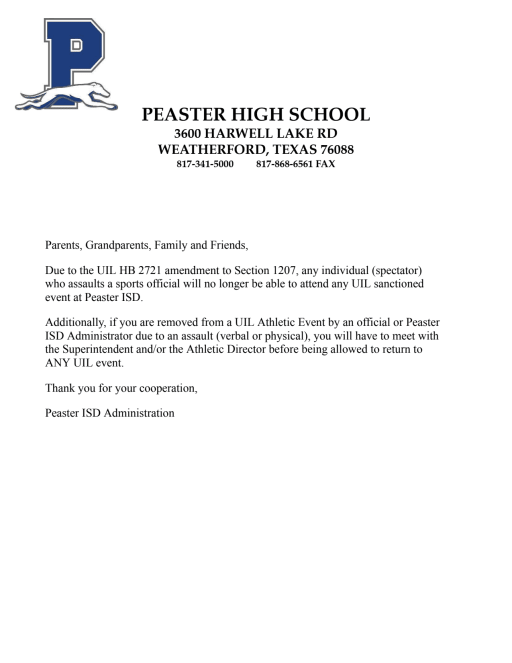 P

PEASTER HIGH SCHOOL
3600 HARWELL LAKE RD
WEATHERFORD, TEXAS 76088
817-341-5000 817-868-6561 FAX

Parents, Grandparents, Family and Friends,

Due to the UIL HB 2721 amendment to Section 1207, any individual (spectator) who assaults a sports official will no longer be able to attend any UIL sanctioned event at Peaster ISD.

Additionally, if you are removed from a UIL Athletic Event by an official or Peaster ISD Administrator due to an assault (verbal or physical), you will have to meet with the Superintendent and/or the Athletic Director before being allowed to return to ANY UIL event.

Thank you for your cooperation,

Peaster ISD Administration